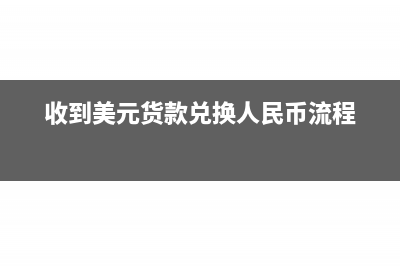 收到美元货款兑换人民币流程